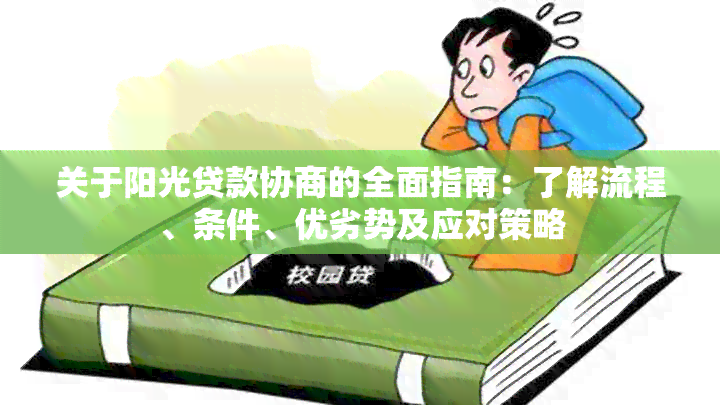 关于阳光贷款协商的全面指南：了解流程、条件、优劣势及应对策略

校园贷